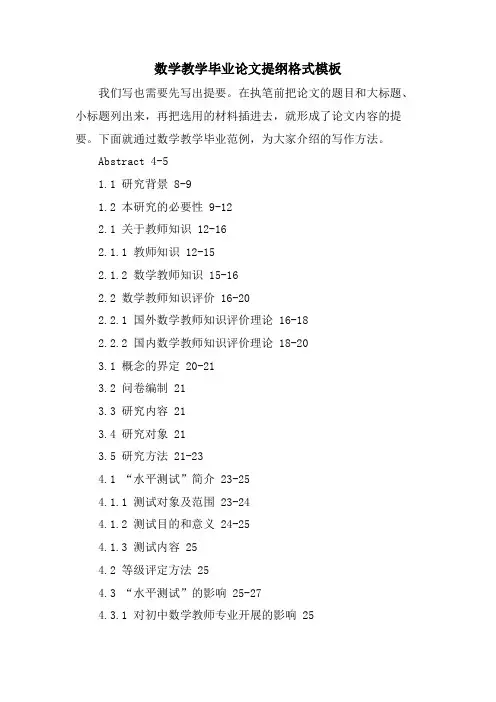 数学教学毕业论文提纲格式模板

我们写也需要先写出提要。在执笔前把论文的题目和大标题、小标题列出来，再把选用的材料插进去，就形成了论文内容的提要。下面就通过数学教学毕业范例，为大家介绍的写作方法。

Abstract 4-5

1.1 研究背景 8-9

1.2 本研究的必要性 9-12

2.1 关于教师知识 12-16

2.1.1 教师知识 12-15

2.1.2 数学教师知识 15-16

2.2 数学教师知识评价 16-20

2.2.1 国外数学教师知识评价理论 16-18

2.2.2 国内数学教师知识评价理论 18-20

3.1 概念的界定 20-21

3.2 问卷编制 21

3.3 研究内容 21

3.4 研究对象 21

3.5 研究方法 21-23

4.1 “水平测试”简介 23-25

4.1.1 测试对象及范围 23-24

4.1.2 测试目的和意义 24-25

4.1.3 测试内容 25

4.2 等级评定方法 25

4.3 “水平测试”的影响 25-27

4.3.1 对初中数学教师专业开展的影响 25